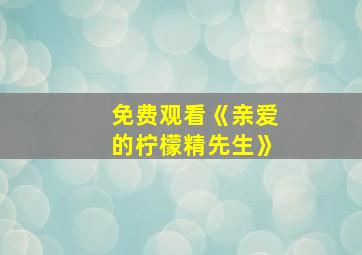 免费观看《亲爱的柠檬精先生》